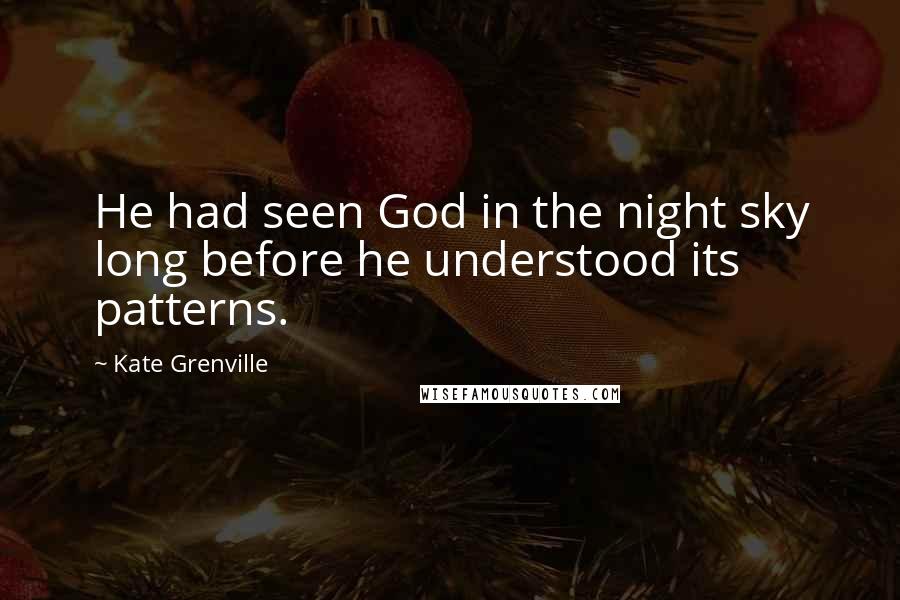 He had seen God in the night sky long before he understood its patterns.

~ Kate Grenville

WISEFAMOUSQUOTES.COM